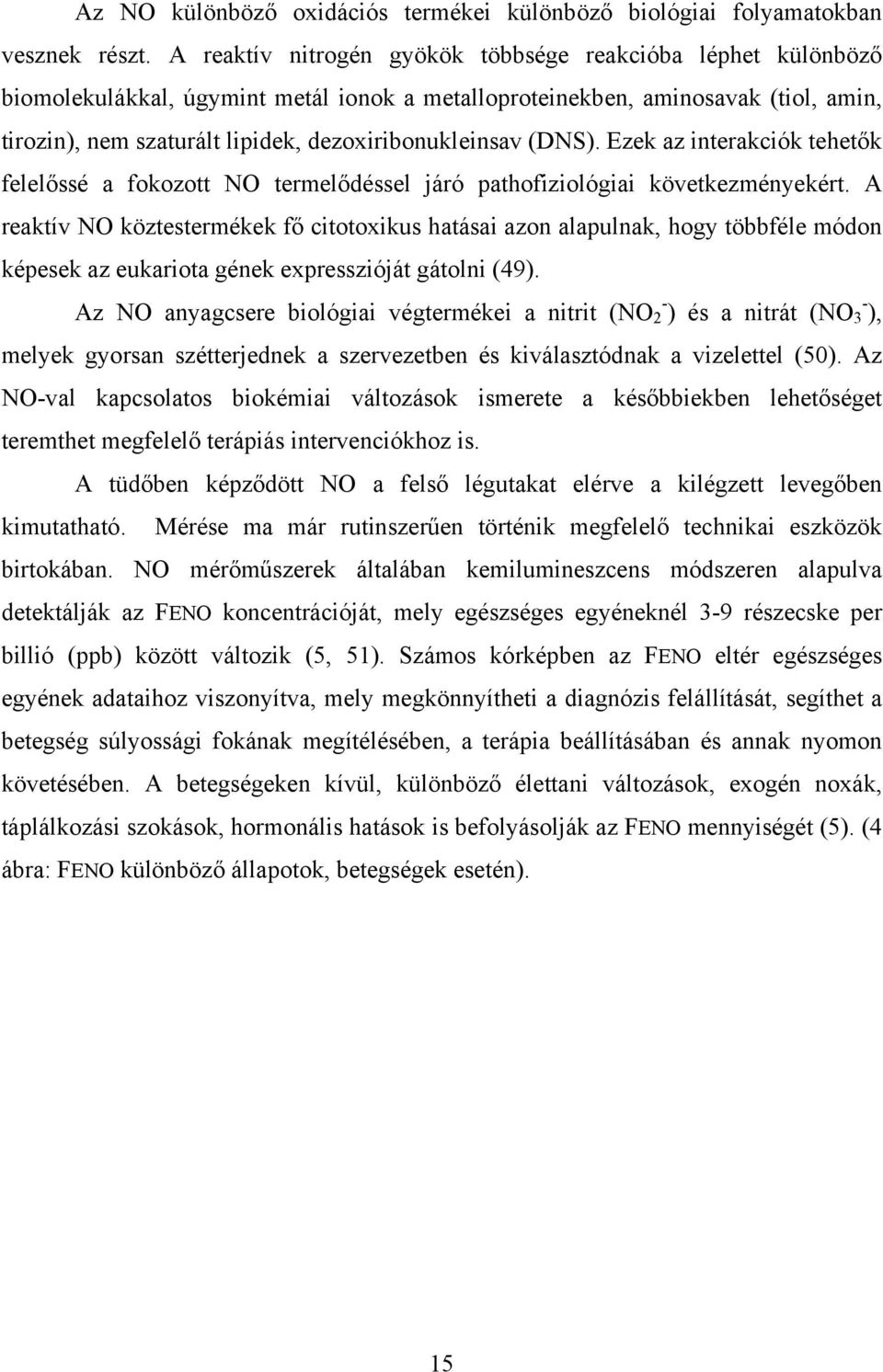 Az NO különböző oxidációs termékei különböző biológiai folyamatokban vesznek részt. A reaktív nitrogén gyökök többsége reakcióba léphet különböző biomolekulákkal, úgymint metál ionok a metalloproteinekben, aminosavak (tiol, amin, tirozin), nem szaturált lipidek, dezoxiribonukleinsav (DNS). Ezek az interakciók tehetők felelőssé a fokozott NO termelődéssel járó pathofiziológiai következményekért. A reaktív NO köztestermékek fő citotoxikus hatásai azon alapulnak, hogy többféle módon képesek az eukariota gének expresszióját gátolni (49).

Az NO anyagcsere biológiai végtermékei a nitrit ($NO_2^-$) és a nitrát ($NO_3^-$), melyek gyorsan szétterjednek a szervezetben és kiválasztódnak a vizelettel (50). Az NO-val kapcsolatos biokémiai változások ismerete a későbbiekben lehetőséget teremthet megfelelő terápiás intervenciókhoz is.

A tüdőben képződött NO a felső légutakat elérve a kilégzett levegőben kimutatható. Mérése ma már rutinszerűen történik megfelelő technikai eszközök birtokában. NO mérőműszerek általában kemilumineszcens módszeren alapulva detektálják az FENO koncentrációját, mely egészséges egyéneknél 3-9 részecske per billió (ppb) között változik (5, 51). Számos kórképben az FENO eltér egészséges egyének adataihoz viszonyítva, mely megkönnyítheti a diagnózis felállítását, segíthet a betegség súlyossági fokának megítélésében, a terápia beállításában és annak nyomon követésében. A betegségeken kívül, különböző élettani változások, exogén noxák, táplálkozási szokások, hormonális hatások is befolyásolják az FENO mennyiségét (5). (4 ábra: FENO különböző állapotok, betegségek esetén).

15